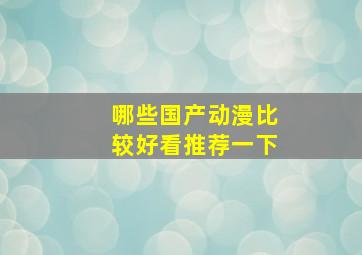 哪些国产动漫比较好看推荐一下